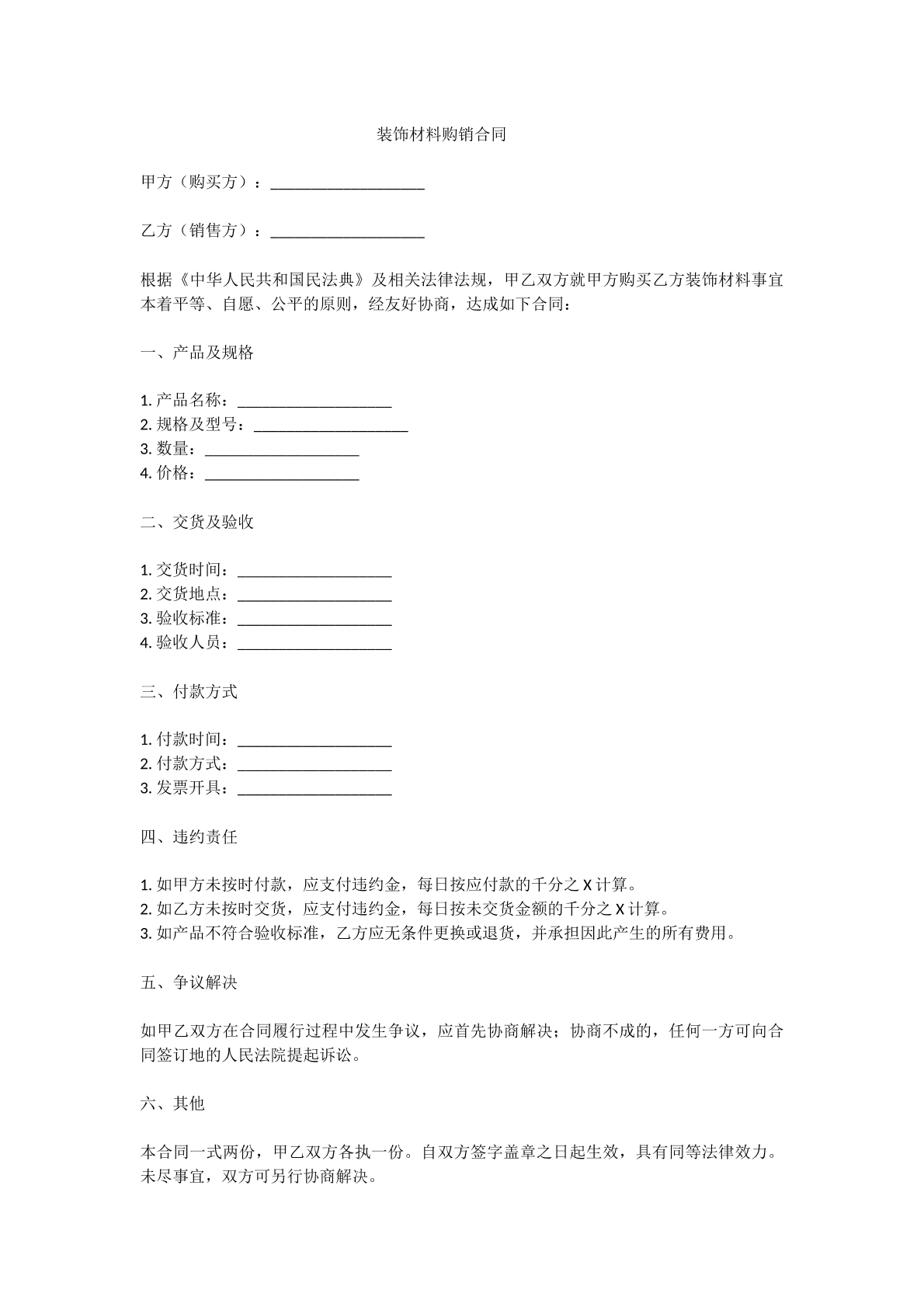 装饰材料购销合同

甲方（购买方）：____

乙方（销售方）：____

根据《中华人民共和国民法典》及相关法律法规，甲乙双方就甲方购买乙方装饰材料事宜本着平等、自愿、公平的原则，经友好协商，达成如下合同：

一、产品及规格

1.产品名称：____
2.规格及型号：____
3.数量：____
4.价格：____

二、交货及验收

1.交货时间：____
2.交货地点：____
3.验收标准：____
4.验收人员：____

三、付款方式

1.付款时间：____
2.付款方式：____
3.发票开具：____

四、违约责任

1.如甲方未按时付款，应支付违约金，每日按应付款的千分之X计算。
2.如乙方未按时交货，应支付违约金，每日按未交货金额的千分之X计算。
3.如产品不符合验收标准，乙方应无条件更换或退货，并承担因此产生的所有费用。

五、争议解决

如甲乙双方在合同履行过程中发生争议，应首先协商解决；协商不成的，任何一方可向合同签订地的人民法院提起诉讼。

六、其他

本合同一式两份，甲乙双方各执一份。自双方签字盖章之日起生效，具有同等法律效力。未尽事宜，双方可另行协商解决。